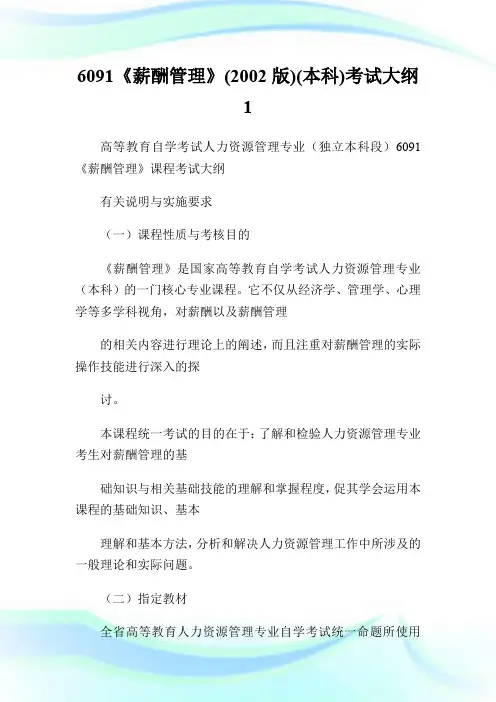 6091《薪酬管理》(2002 版)(本科)考试大纲 1

高等教育自学考试人力资源管理专业（独立本科段）6091《薪酬管理》课程考试大纲

有关说明与实施要求

（一）课程性质与考核目的

《薪酬管理》是国家高等教育自学考试人力资源管理专业（本科）的一门核心专业课程。它不仅从经济学、管理学、心理学等多学科视角，对薪酬以及薪酬管理

的相关内容进行理论上的阐述，而且注重对薪酬管理的实际操作技能进行深入的探

讨。

本课程统一考试的目的在于：了解和检验人力资源管理专业考生对薪酬管理的基

础知识与相关基础技能的理解和掌握程度，促其学会运用本课程的基础知识、基本

理解和基本方法，分析和解决人力资源管理工作中所涉及的一般理论和实际问题。

（二）指定教材

全省高等教育人力资源管理专业自学考试统一命题所使用